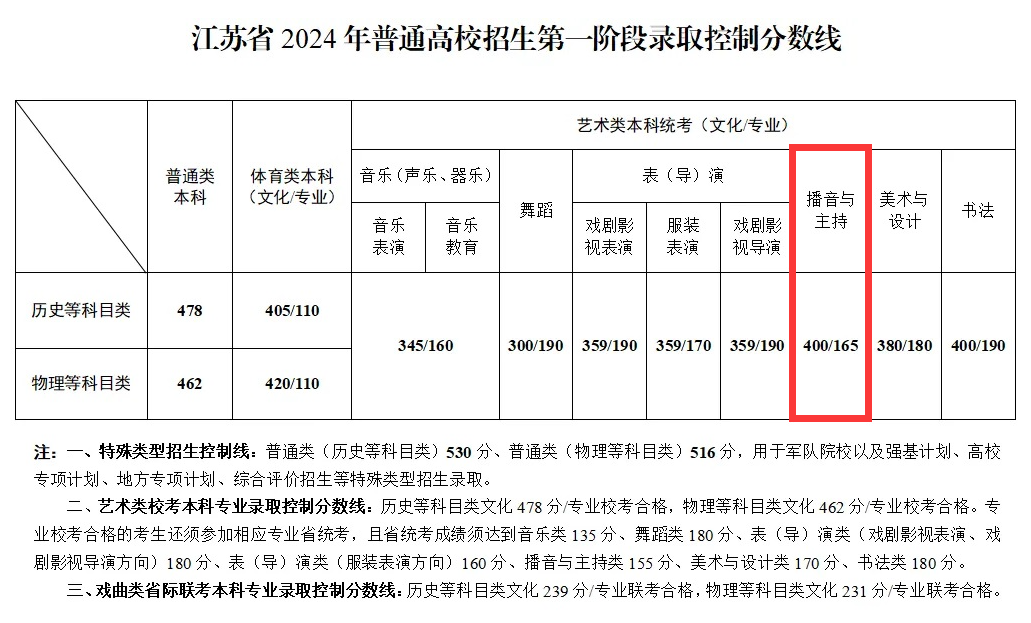 江苏省 2024 年普通高校招生第一阶段录取控制分数线

| | 普通类本科 | 体育类本科（文化/专业） | 艺术类本科统考（文化/专业） | | | | | | | | |
|---|---|---|---|---|---|---|---|---|---|---|---|
| | | | 音乐（声乐、器乐） | | 舞蹈 | 表（导）演 | | | 播音与主持 | 美术与设计 | 书法 |
| | | | 音乐表演 | 音乐教育 | | 戏剧影视表演 | 服装表演 | 戏剧影视导演 | | | |
| 历史等科目类 | 478 | 405/110 | 345/160 | | 300/190 | 359/190 | 359/170 | 359/190 | 400/165 | 380/180 | 400/190 |
| 物理等科目类 | 462 | 420/110 | | | | | | | | | |

注：一、特殊类型招生控制线：普通类（历史等科目类）530 分、普通类（物理等科目类）516 分，用于军队院校以及强基计划、高校专项计划、地方专项计划、综合评价招生等特殊类型招生录取。

二、艺术类校考本科专业录取控制分数线：历史等科目类文化 478 分/专业校考合格，物理等科目类文化 462 分/专业校考合格。专业校考合格的考生还须参加相应专业省统考，且省统考成绩须达到音乐类 135 分、舞蹈类 180 分、表（导）演类（戏剧影视表演、戏剧影视导演方向）180 分、表（导）演类（服装表演方向）160 分、播音与主持类 155 分、美术与设计类 170 分、书法类 180 分。

三、戏曲类省际联考本科专业录取控制分数线：历史等科目类文化 239 分/专业联考合格，物理等科目类文化 231 分/专业联考合格。